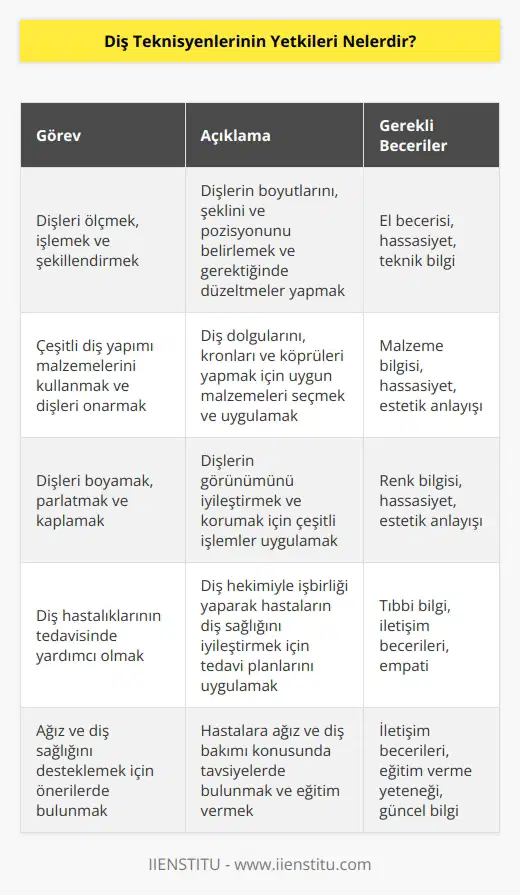 Diş Teknisyenlerinin Yetkileri Nelerdir?

| Görev | Açıklama | Gerekli Beceriler |
|---|---|---|
| Dişleri ölçmek, işlemek ve şekillendirmek | Dişlerin boyutlarını, şeklini ve pozisyonunu belirlemek ve gerektiğinde düzeltmeler yapmak | El becerisi, hassasiyet, teknik bilgi |
| Çeşitli diş yapımı malzemelerini kullanmak ve dişleri onarmak | Diş dolgularını, kronları ve köprüleri yapmak için uygun malzemeleri seçmek ve uygulamak | Malzeme bilgisi, hassasiyet, estetik anlayışı |
| Dişleri boyamak, parlatmak ve kaplamak | Dişlerin görünümünü iyileştirmek ve korumak için çeşitli işlemler uygulamak | Renk bilgisi, hassasiyet, estetik anlayışı |
| Diş hastalıklarının tedavisinde yardımcı olmak | Diş hekimiyle işbirliği yaparak hastaların diş sağlığını iyileştirmek için tedavi planlarını uygulamak | Tıbbi bilgi, iletişim becerileri, empati |
| Ağız ve diş sağlığını desteklemek için önerilerde bulunmak | Hastalara ağız ve diş bakımı konusunda tavsiyelerde bulunmak ve eğitim vermek | İletişim becerileri, eğitim verme yeteneği, güncel bilgi |

IIENSTITU - www.iienstitu.com